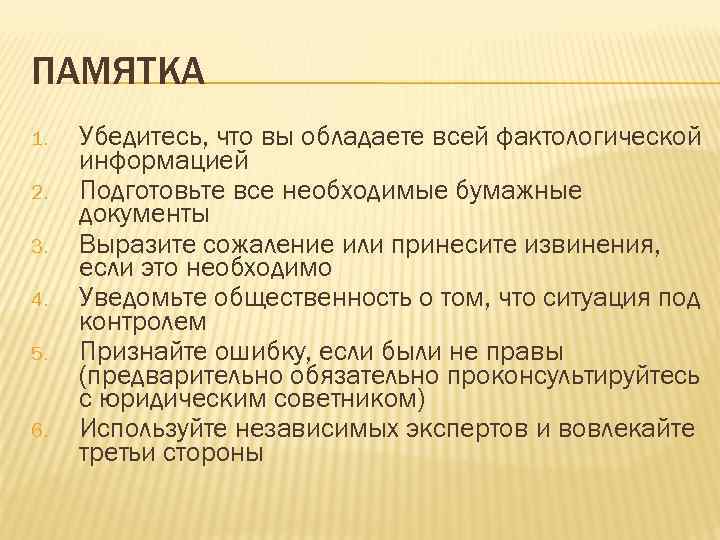 ПАМЯТКА

1. Убедитесь, что вы обладаете всей фактологической информацией
2. Подготовьте все необходимые бумажные документы
3. Выразите сожаление или принесите извинения, если это необходимо
4. Уведомьте общественность о том, что ситуация под контролем
5. Признайте ошибку, если были не правы (предварительно обязательно проконсультируйтесь с юридическим советником)
6. Используйте независимых экспертов и вовлекайте третьи стороны